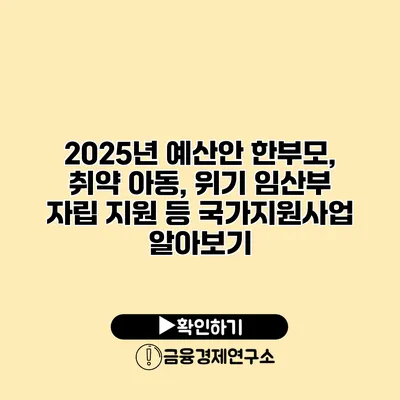 2025년 예산안 한부모, 취약 아동, 위기 임산부 자립 지원 등 국가지원사업 알아보기

▶확인하기

금융경제연구소